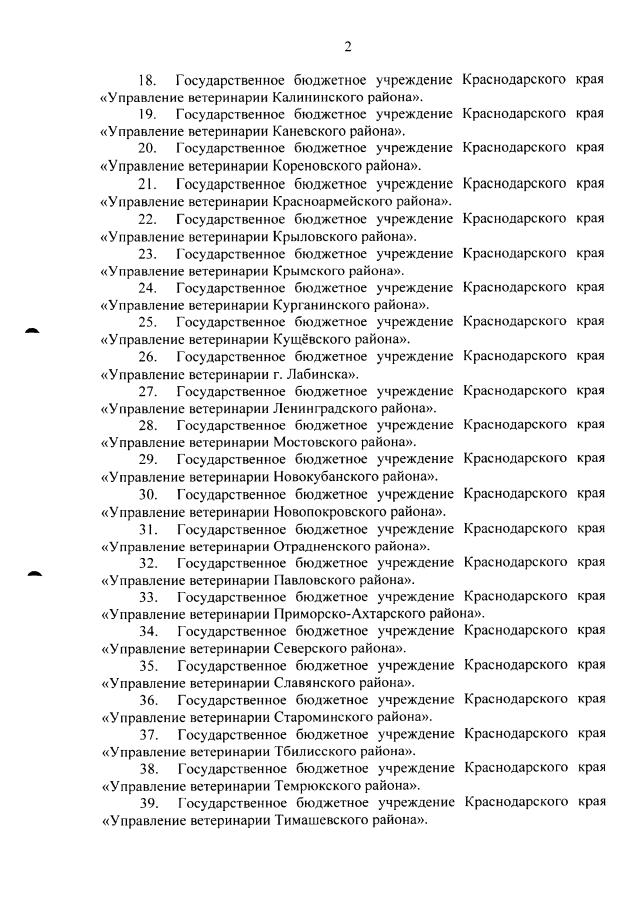 2

18. Государственное бюджетное учреждение Краснодарского края «Управление ветеринарии Калининского района».

19. Государственное бюджетное учреждение Краснодарского края «Управление ветеринарии Каневского района».

20. Государственное бюджетное учреждение Краснодарского края «Управление ветеринарии Кореновского района».

21. Государственное бюджетное учреждение Краснодарского края «Управление ветеринарии Красноармейского района».

22. Государственное бюджетное учреждение Краснодарского края «Управление ветеринарии Крыловского района».

23. Государственное бюджетное учреждение Краснодарского края «Управление ветеринарии Крымского района».

24. Государственное бюджетное учреждение Краснодарского края «Управление ветеринарии Курганинского района».

25. Государственное бюджетное учреждение Краснодарского края «Управление ветеринарии Кущёвского района».

26. Государственное бюджетное учреждение Краснодарского края «Управление ветеринарии г. Лабинска».

27. Государственное бюджетное учреждение Краснодарского края «Управление ветеринарии Ленинградского района».

28. Государственное бюджетное учреждение Краснодарского края «Управление ветеринарии Мостовского района».

29. Государственное бюджетное учреждение Краснодарского края «Управление ветеринарии Новокубанского района».

30. Государственное бюджетное учреждение Краснодарского края «Управление ветеринарии Новопокровского района».

31. Государственное бюджетное учреждение Краснодарского края «Управление ветеринарии Отрадненского района».

32. Государственное бюджетное учреждение Краснодарского края «Управление ветеринарии Павловского района».

33. Государственное бюджетное учреждение Краснодарского края «Управление ветеринарии Приморско-Ахтарского района».

34. Государственное бюджетное учреждение Краснодарского края «Управление ветеринарии Северского района».

35. Государственное бюджетное учреждение Краснодарского края «Управление ветеринарии Славянского района».

36. Государственное бюджетное учреждение Краснодарского края «Управление ветеринарии Староминского района».

37. Государственное бюджетное учреждение Краснодарского края «Управление ветеринарии Тбилисского района».

38. Государственное бюджетное учреждение Краснодарского края «Управление ветеринарии Темрюкского района».

39. Государственное бюджетное учреждение Краснодарского края «Управление ветеринарии Тимашевского района».